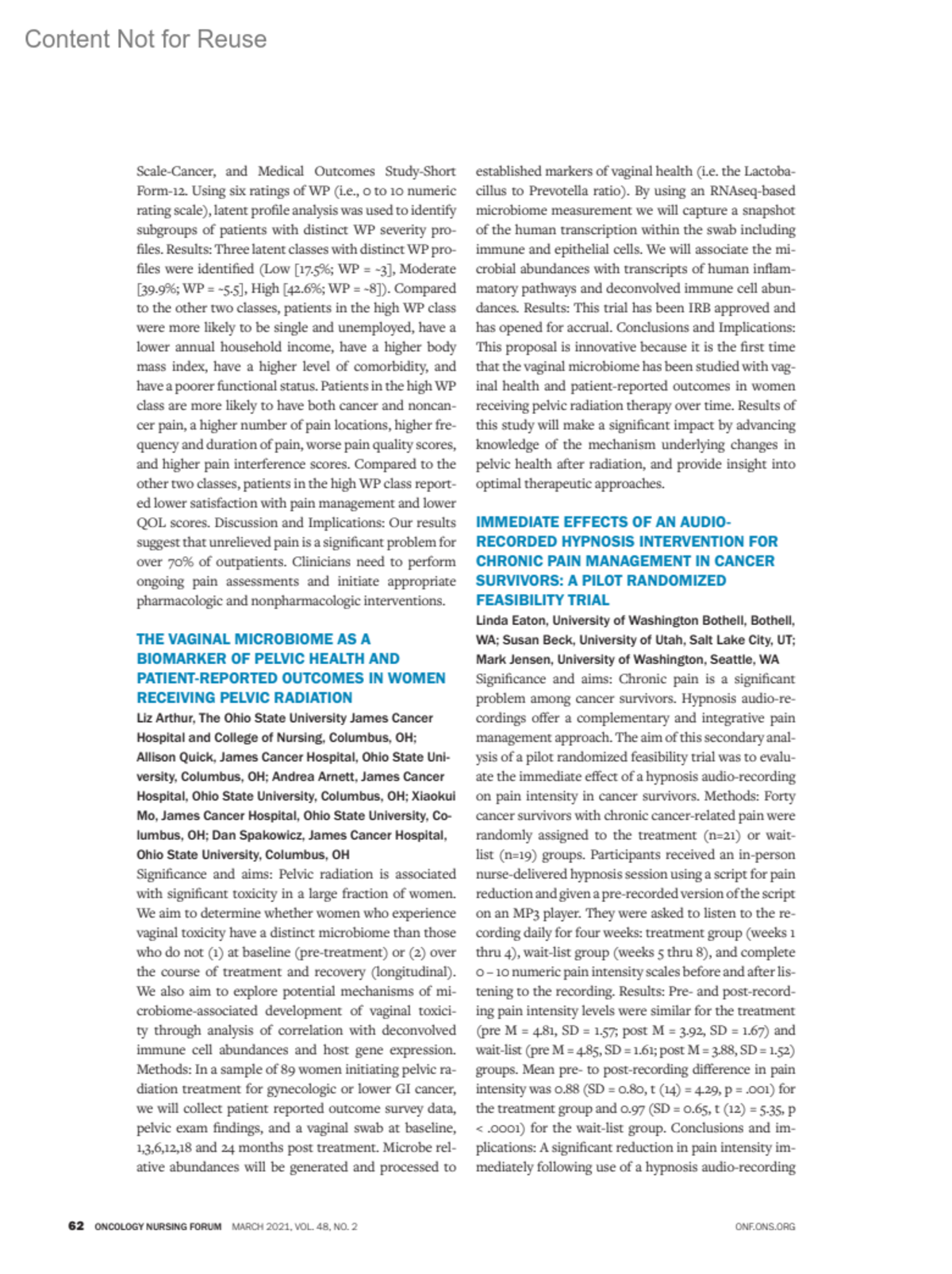 Content Not for Reuse

Scale-Cancer, and Medical Outcomes Study-Short Form-12. Using six ratings of WP (i.e., 0 to 10 numeric rating scale), latent profile analysis was used to identify subgroups of patients with distinct WP severity profiles. Results: Three latent classes with distinct WP profiles were identified (Low [17.5%; WP = ~3], Moderate [39.9%; WP = ~5.5], High [42.6%; WP = ~8]). Compared to the other two classes, patients in the high WP class were more likely to be single and unemployed, have a lower annual household income, have a higher body mass index, have a higher level of comorbidity, and have a poorer functional status. Patients in the high WP class are more likely to have both cancer and noncancer pain, a higher number of pain locations, higher frequency and duration of pain, worse pain quality scores, and higher pain interference scores. Compared to the other two classes, patients in the high WP class reported lower satisfaction with pain management and lower QOL scores. Discussion and Implications: Our results suggest that unrelieved pain is a significant problem for over 70% of outpatients. Clinicians need to perform ongoing pain assessments and initiate appropriate pharmacologic and nonpharmacologic interventions.

THE VAGINAL MICROBIOME AS A BIOMARKER OF PELVIC HEALTH AND PATIENT-REPORTED OUTCOMES IN WOMEN RECEIVING PELVIC RADIATION

Liz Arthur, The Ohio State University James Cancer Hospital and College of Nursing, Columbus, OH; Allison Quick, James Cancer Hospital, Ohio State University, Columbus, OH; Andrea Arnett, James Cancer Hospital, Ohio State University, Columbus, OH; Xiaokui Mo, James Cancer Hospital, Ohio State University, Columbus, OH; Dan Spakowicz, James Cancer Hospital, Ohio State University, Columbus, OH

Significance and aims: Pelvic radiation is associated with significant toxicity in a large fraction of women. We aim to determine whether women who experience vaginal toxicity have a distinct microbiome than those who do not (1) at baseline (pre-treatment) or (2) over the course of treatment and recovery (longitudinal). We also aim to explore potential mechanisms of microbiome-associated development of vaginal toxicity through analysis of correlation with deconvolved immune cell abundances and host gene expression. Methods: In a sample of 89 women initiating pelvic radiation treatment for gynecologic or lower GI cancer, we will collect patient reported outcome survey data, pelvic exam findings, and a vaginal swab at baseline, 1,3,6,12,18 and 24 months post treatment. Microbe relative abundances will be generated and processed to established markers of vaginal health (i.e. the Lactobacillus to Prevotella ratio). By using an RNAseq-based microbiome measurement we will capture a snapshot of the human transcription within the swab including immune and epithelial cells. We will associate the microbial abundances with transcripts of human inflammatory pathways and deconvolved immune cell abundances. Results: This trial has been IRB approved and has opened for accrual. Conclusions and Implications: This proposal is innovative because it is the first time that the vaginal microbiome has been studied with vaginal health and patient-reported outcomes in women receiving pelvic radiation therapy over time. Results of this study will make a significant impact by advancing knowledge of the mechanism underlying changes in pelvic health after radiation, and provide insight into optimal therapeutic approaches.

IMMEDIATE EFFECTS OF AN AUDIO-RECORDED HYPNOSIS INTERVENTION FOR CHRONIC PAIN MANAGEMENT IN CANCER SURVIVORS: A PILOT RANDOMIZED FEASIBILITY TRIAL

Linda Eaton, University of Washington Bothell, Bothell, WA; Susan Beck, University of Utah, Salt Lake City, UT; Mark Jensen, University of Washington, Seattle, WA

Significance and aims: Chronic pain is a significant problem among cancer survivors. Hypnosis audio-recordings offer a complementary and integrative pain management approach. The aim of this secondary analysis of a pilot randomized feasibility trial was to evaluate the immediate effect of a hypnosis audio-recording on pain intensity in cancer survivors. Methods: Forty cancer survivors with chronic cancer-related pain were randomly assigned to the treatment (n=21) or wait-list (n=19) groups. Participants received an in-person nurse-delivered hypnosis session using a script for pain reduction and given a pre-recorded version of the script on an MP3 player. They were asked to listen to the recording daily for four weeks: treatment group (weeks 1 thru 4), wait-list group (weeks 5 thru 8), and complete 0 – 10 numeric pain intensity scales before and after listening to the recording. Results: Pre- and post-recording pain intensity levels were similar for the treatment (pre M = 4.81, SD = 1.57; post M = 3.92, SD = 1.67) and wait-list (pre M = 4.85, SD = 1.61; post M = 3.88, SD = 1.52) groups. Mean pre- to post-recording difference in pain intensity was 0.88 (SD = 0.80, t (14) = 4.29, p = .001) for the treatment group and 0.97 (SD = 0.65, t (12) = 5.35, p < .0001) for the wait-list group. Conclusions and implications: A significant reduction in pain intensity immediately following use of a hypnosis audio-recording

62 ONCOLOGY NURSING FORUM MARCH 2021, VOL. 48, NO. 2 ONF.ONS.ORG